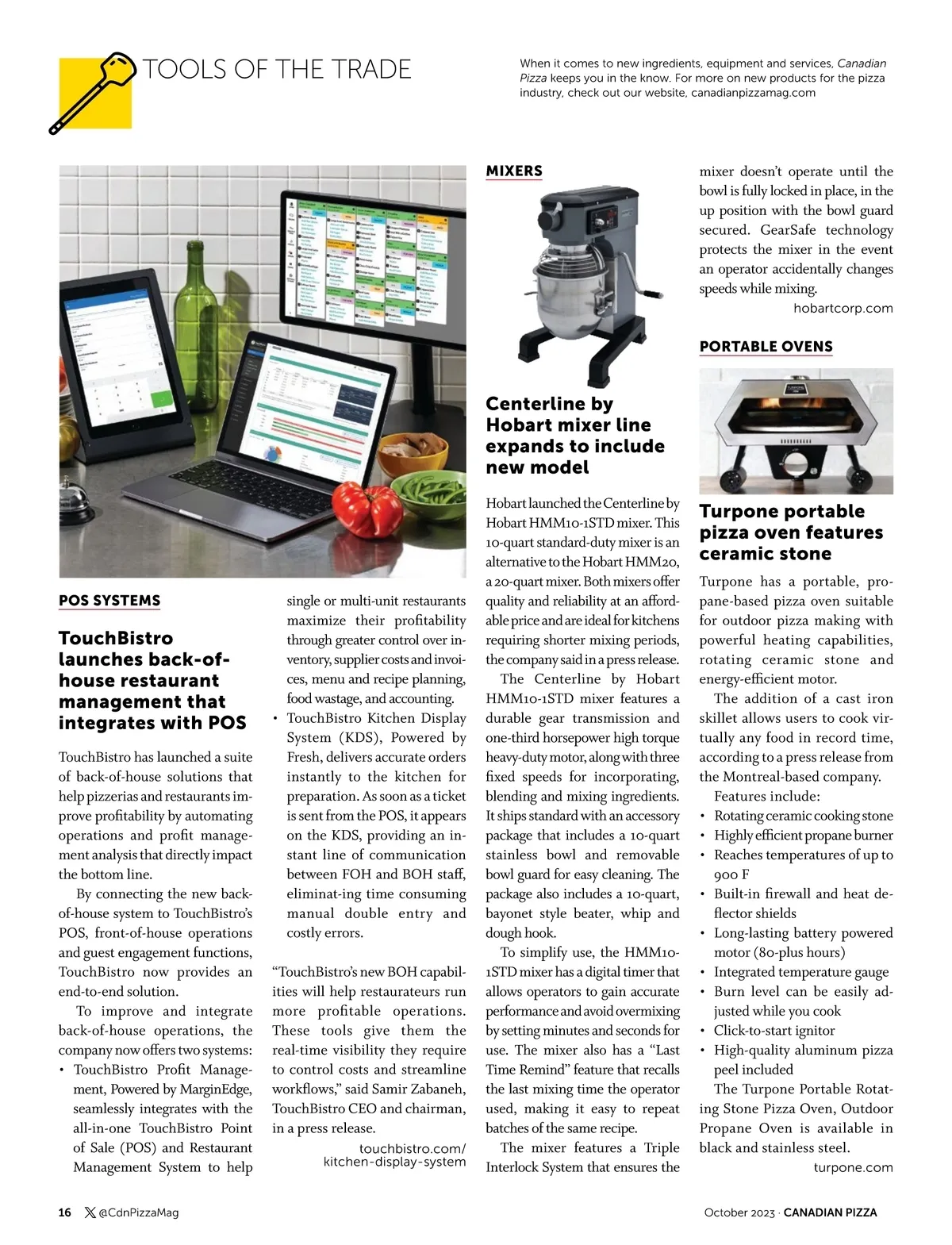 TOOLS OF THE TRADE

When it comes to new ingredients, equipment and services, Canadian Pizza keeps you in the know. For more on new products for the pizza industry, check out our website, canadianpizzamag.com

POS SYSTEMS

TouchBistro launches back-of-house restaurant management that integrates with POS

TouchBistro has launched a suite of back-of-house solutions that help pizzerias and restaurants improve profitability by automating operations and profit management analysis that directly impact the bottom line.

By connecting the new back-of-house system to TouchBistro's POS, front-of-house operations and guest engagement functions, TouchBistro now provides an end-to-end solution.

To improve and integrate back-of-house operations, the company now offers two systems:
• TouchBistro Profit Management, Powered by MarginEdge, seamlessly integrates with the all-in-one TouchBistro Point of Sale (POS) and Restaurant Management System to help single or multi-unit restaurants maximize their profitability through greater control over inventory, supplier costs and invoices, menu and recipe planning, food wastage, and accounting.
• TouchBistro Kitchen Display System (KDS), Powered by Fresh, delivers accurate orders instantly to the kitchen for preparation. As soon as a ticket is sent from the POS, it appears on the KDS, providing an instant line of communication between FOH and BOH staff, eliminat-ing time consuming manual double entry and costly errors.

"TouchBistro's new BOH capabilities will help restaurateurs run more profitable operations. These tools give them the real-time visibility they require to control costs and streamline workflows," said Samir Zabaneh, TouchBistro CEO and chairman, in a press release.

touchbistro.com/kitchen-display-system

MIXERS

Centerline by Hobart mixer line expands to include new model

Hobart launched the Centerline by Hobart HMM10-1STD mixer. This 10-quart standard-duty mixer is an alternative to the Hobart HMM20, a 20-quart mixer. Both mixers offer quality and reliability at an affordable price and are ideal for kitchens requiring shorter mixing periods, the company said in a press release.

The Centerline by Hobart HMM10-1STD mixer features a durable gear transmission and one-third horsepower high torque heavy-duty motor, along with three fixed speeds for incorporating, blending and mixing ingredients. It ships standard with an accessory package that includes a 10-quart stainless bowl and removable bowl guard for easy cleaning. The package also includes a 10-quart, bayonet style beater, whip and dough hook.

To simplify use, the HMM10-1STD mixer has a digital timer that allows operators to gain accurate performance and avoid overmixing by setting minutes and seconds for use. The mixer also has a "Last Time Remind" feature that recalls the last mixing time the operator used, making it easy to repeat batches of the same recipe.

The mixer features a Triple Interlock System that ensures the mixer doesn't operate until the bowl is fully locked in place, in the up position with the bowl guard secured. GearSafe technology protects the mixer in the event an operator accidentally changes speeds while mixing.

hobartcorp.com

PORTABLE OVENS

Turpone portable pizza oven features ceramic stone

Turpone has a portable, propane-based pizza oven suitable for outdoor pizza making with powerful heating capabilities, rotating ceramic stone and energy-efficient motor.

The addition of a cast iron skillet allows users to cook virtually any food in record time, according to a press release from the Montreal-based company.

Features include:
• Rotating ceramic cooking stone
• Highly efficient propane burner
• Reaches temperatures of up to 900 F
• Built-in firewall and heat deflector shields
• Long-lasting battery powered motor (80-plus hours)
• Integrated temperature gauge
• Burn level can be easily adjusted while you cook
• Click-to-start ignitor
• High-quality aluminum pizza peel included

The Turpone Portable Rotating Stone Pizza Oven, Outdoor Propane Oven is available in black and stainless steel.

turpone.com

16 @CdnPizzaMag

October 2023 · CANADIAN PIZZA